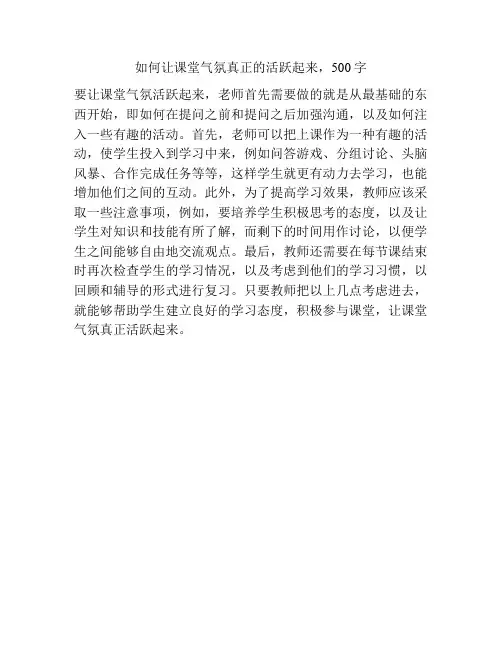 如何让课堂气氛真正的活跃起来，500字

要让课堂气氛活跃起来，老师首先需要做的就是从最基础的东西开始，即如何在提问之前和提问之后加强沟通，以及如何注入一些有趣的活动。首先，老师可以把上课作为一种有趣的活动，使学生投入到学习中来，例如问答游戏、分组讨论、头脑风暴、合作完成任务等等，这样学生就更有动力去学习，也能增加他们之间的互动。此外，为了提高学习效果，教师应该采取一些注意事项，例如，要培养学生积极思考的态度，以及让学生对知识和技能有所了解，而剩下的时间用作讨论，以便学生之间能够自由地交流观点。最后，教师还需要在每节课结束时再次检查学生的学习情况，以及考虑到他们的学习习惯，以回顾和辅导的形式进行复习。只要教师把以上几点考虑进去，就能够帮助学生建立良好的学习态度，积极参与课堂，让课堂气氛真正活跃起来。